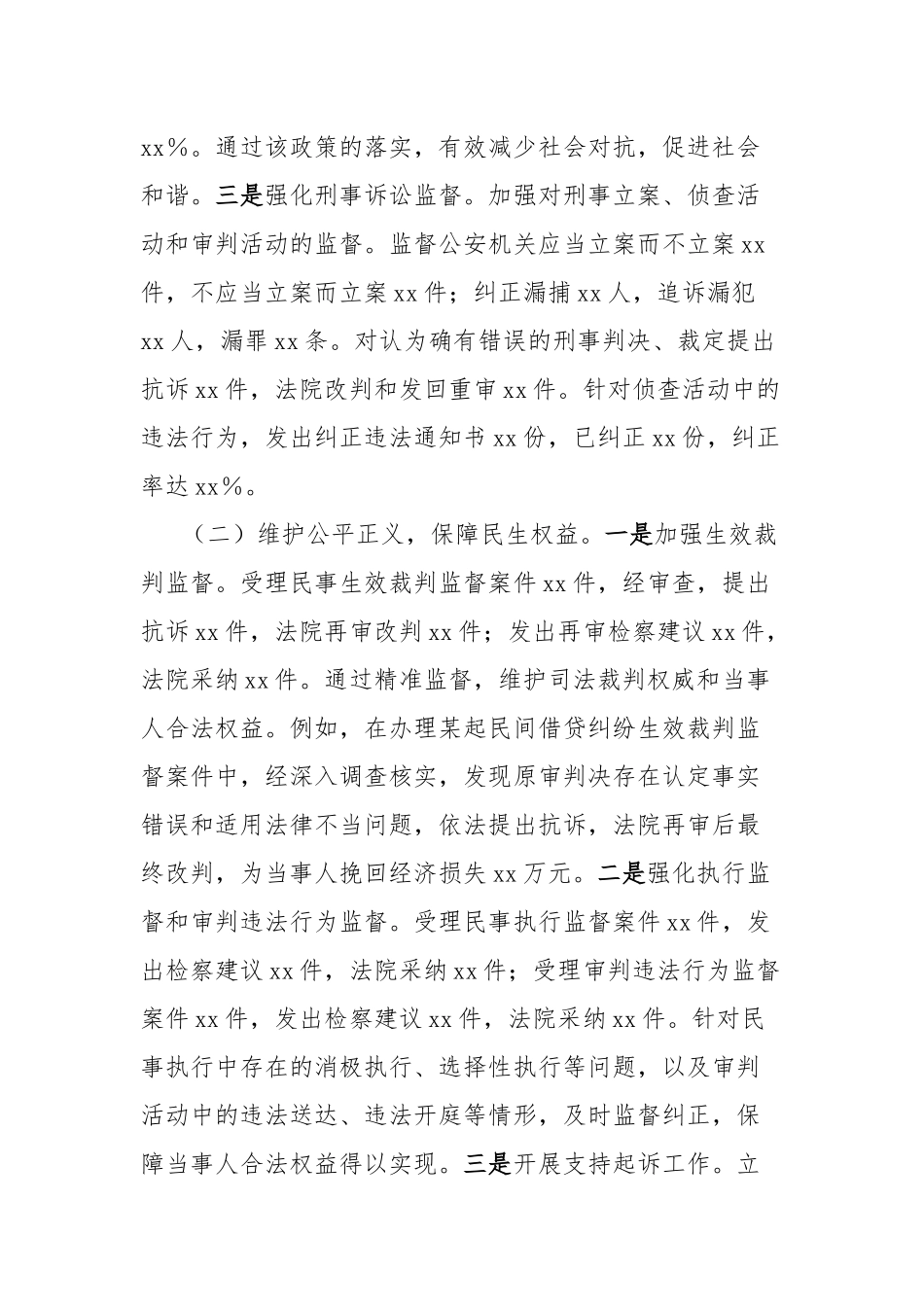 xx%。通过该政策的落实，有效减少社会对抗，促进社会和谐。三是强化刑事诉讼监督。加强对刑事立案、侦查活动和审判活动的监督。监督公安机关应当立案而不立案xx件，不应当立案而立案xx件；纠正漏捕xx人，追诉漏犯xx人，漏罪xx条。对认为确有错误的刑事判决、裁定提出抗诉xx件，法院改判和发回重审xx件。针对侦查活动中的违法行为，发出纠正违法通知书xx份，已纠正xx份，纠正率达xx%。

（二）维护公平正义，保障民生权益。一是加强生效裁判监督。受理民事生效裁判监督案件xx件，经审查，提出抗诉xx件，法院再审改判xx件；发出再审检察建议xx件，法院采纳xx件。通过精准监督，维护司法裁判权威和当事人合法权益。例如，在办理某起民间借贷纠纷生效裁判监督案件中，经深入调查核实，发现原审判决存在认定事实错误和适用法律不当问题，依法提出抗诉，法院再审后最终改判，为当事人挽回经济损失xx万元。二是强化执行监督和审判违法行为监督。受理民事执行监督案件xx件，发出检察建议xx件，法院采纳xx件；受理审判违法行为监督案件xx件，发出检察建议xx件，法院采纳xx件。针对民事执行中存在的消极执行、选择性执行等问题，以及审判活动中的违法送达、违法开庭等情形，及时监督纠正，保障当事人合法权益得以实现。三是开展支持起诉工作。立